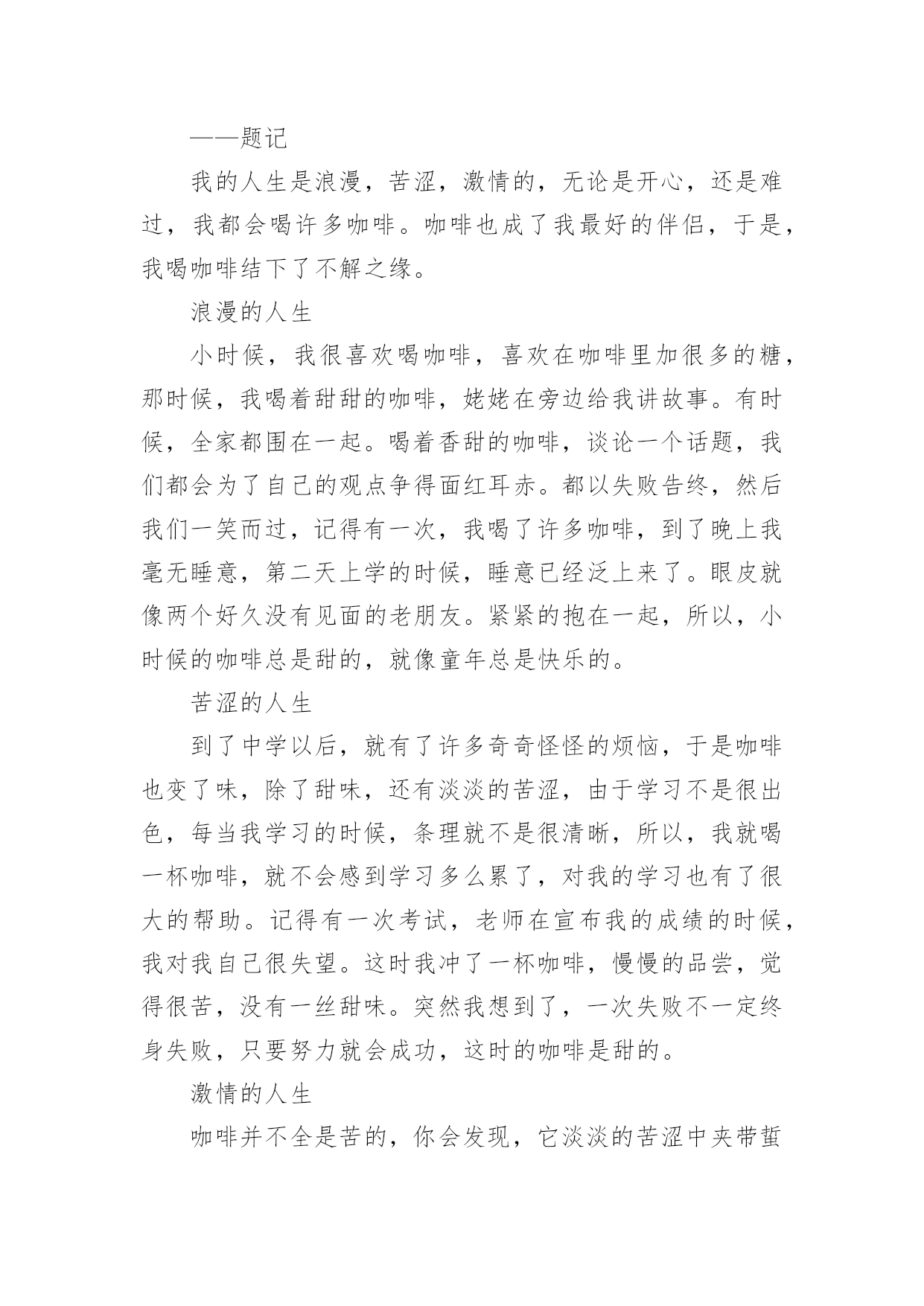 ——题记

我的人生是浪漫，苦涩，激情的，无论是开心，还是难过，我都会喝许多咖啡。咖啡也成了我最好的伴侣，于是，我喝咖啡结下了不解之缘。

浪漫的人生

小时候，我很喜欢喝咖啡，喜欢在咖啡里加很多的糖，那时候，我喝着甜甜的咖啡，姥姥在旁边给我讲故事。有时候，全家都围在一起。喝着香甜的咖啡，谈论一个话题，我们都会为了自己的观点争得面红耳赤。都以失败告终，然后我们一笑而过，记得有一次，我喝了许多咖啡，到了晚上我毫无睡意，第二天上学的时候，睡意已经泛上来了。眼皮就像两个好久没有见面的老朋友。紧紧的抱在一起，所以，小时候的咖啡总是甜的，就像童年总是快乐的。

苦涩的人生

到了中学以后，就有了许多奇奇怪怪的烦恼，于是咖啡也变了味，除了甜味，还有淡淡的苦涩，由于学习不是很出色，每当我学习的时候，条理就不是很清晰，所以，我就喝一杯咖啡，就不会感到学习多么累了，对我的学习也有了很大的帮助。记得有一次考试，老师在宣布我的成绩的时候，我对我自己很失望。这时我冲了一杯咖啡，慢慢的品尝，觉得很苦，没有一丝甜味。突然我想到了，一次失败不一定终身失败，只要努力就会成功，这时的咖啡是甜的。

激情的人生

咖啡并不全是苦的，你会发现，它淡淡的苦涩中夹带蜇